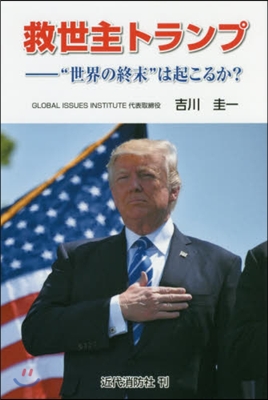 救世主トランプ

——“世界の終末”は起こるか?

GLOBAL ISSUES INSTITUTE 代表取締役 吉川 圭一

近代消防社 刊